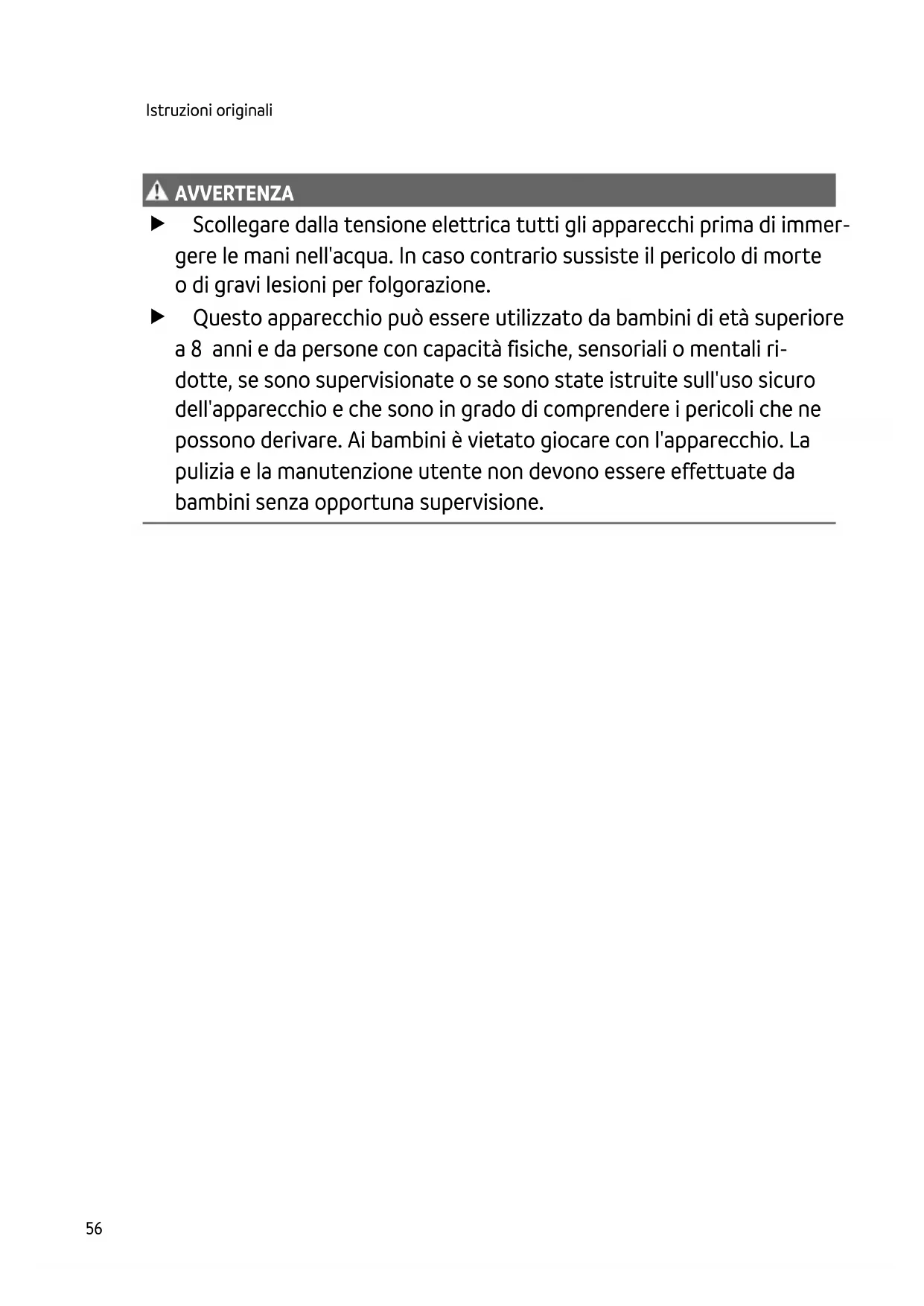 Istruzioni originali

AVVERTENZA

▶ Scollegare dalla tensione elettrica tutti gli apparecchi prima di immergere le mani nell'acqua. In caso contrario sussiste il pericolo di morte o di gravi lesioni per folgorazione.

▶ Questo apparecchio può essere utilizzato da bambini di età superiore a 8 anni e da persone con capacità fisiche, sensoriali o mentali ridotte, se sono supervisionate o se sono state istruite sull'uso sicuro dell'apparecchio e che sono in grado di comprendere i pericoli che ne possono derivare. Ai bambini è vietato giocare con l'apparecchio. La pulizia e la manutenzione utente non devono essere effettuate da bambini senza opportuna supervisione.

56